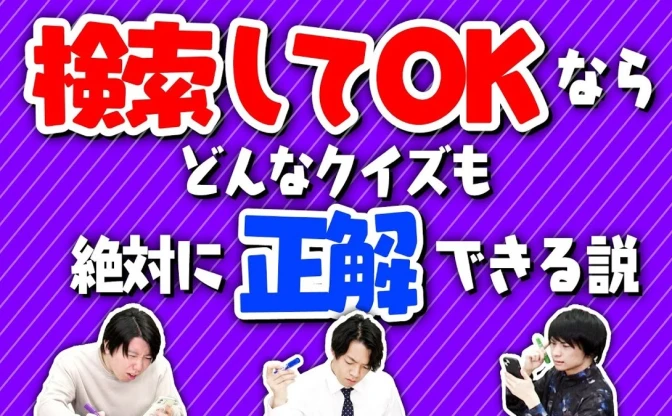 検索してOKなら
どんなクイズも
絶対に正解できる説